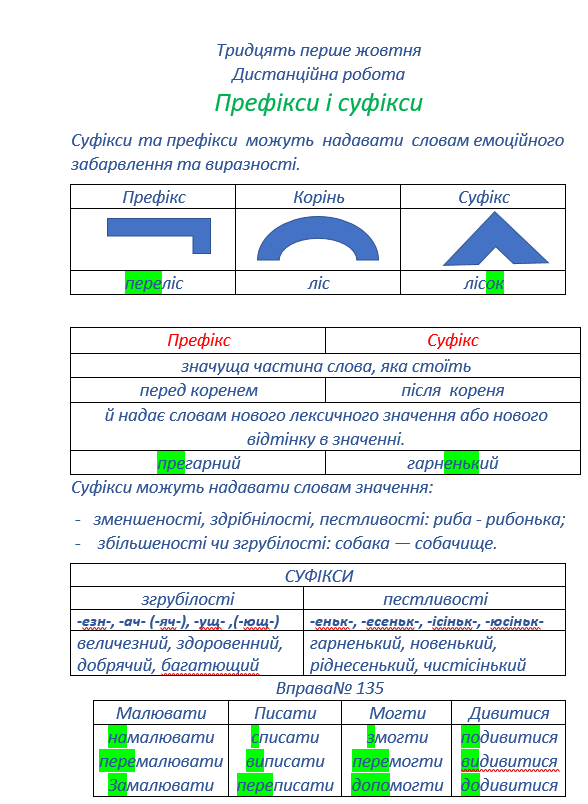 Тридцять перше жовтня
Дистанційна робота

Префікси і суфікси

Суфікси та префікси можуть надавати словам емоційного забарвлення та виразності.

| Префікс | Корінь | Суфікс |
|---|---|---|
| | | |
| переліс | ліс | лісок |

| Префікс | Суфікс |
|---|---|
| значуща частина слова, яка стоїть | |
| перед коренем | після кореня |
| й надає словам нового лексичного значення або нового відтінку в значенні. | |
| прегарний | гарненький |

Суфікси можуть надавати словам значення:

- зменшеності, здрібнілості, пестливості: риба - рибонька;
- збільшеності чи згрубілості: собака — собачище.

| СУФІКСИ | |
|---|---|
| згрубілості | пестливості |
| -езн-, -ач- (-яч-), -ущ- ,(-ющ-) | -еньк-, -есеньк-, -ісіньк-, -юсіньк- |
| величезний, здоровенний, добрячий, багатющий | гарненький, новенький, ріднесенький, чистісінький |

Вправа№ 135

| Малювати | Писати | Могти | Дивитися |
|---|---|---|---|
| намалювати | списати | змогти | подивитися |
| перемалювати | виписати | перемогти | видивитися |
| Замалювати | переписати | допомогти | додивитися |